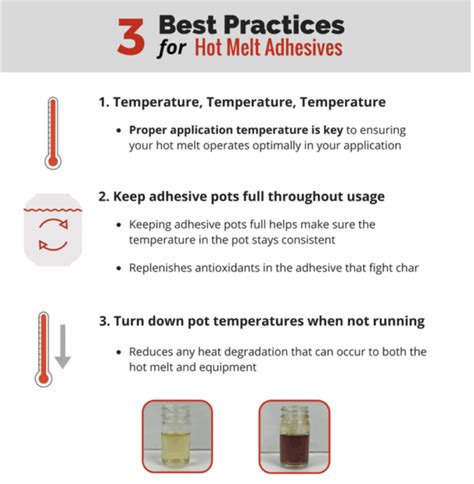 3 Best Practices for Hot Melt Adhesives

1. Temperature, Temperature, Temperature

• Proper application temperature is key to ensuring your hot melt operates optimally in your application

2. Keep adhesive pots full throughout usage

• Keeping adhesive pots full helps make sure the temperature in the pot stays consistent

• Replenishes antioxidants in the adhesive that fight char

3. Turn down pot temperatures when not running

• Reduces any heat degradation that can occur to both the hot melt and equipment